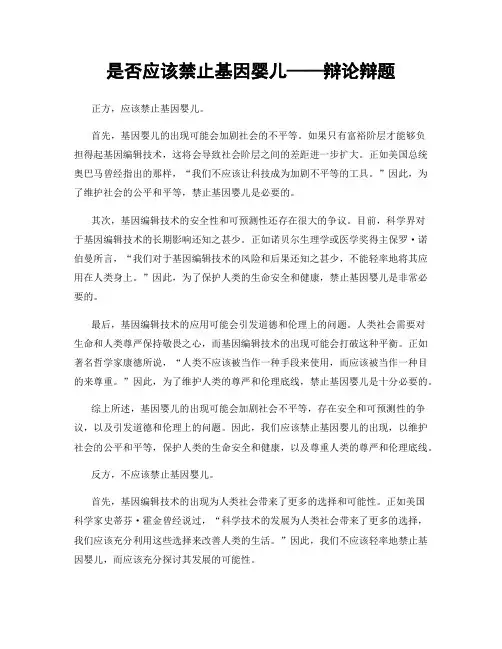 是否应该禁止基因婴儿——辩论辩题

正方，应该禁止基因婴儿。

首先，基因婴儿的出现可能会加剧社会的不平等。如果只有富裕阶层才能够负担得起基因编辑技术，这将会导致社会阶层之间的差距进一步扩大。正如美国总统奥巴马曾经指出的那样，“我们不应该让科技成为加剧不平等的工具。”因此，为了维护社会的公平和平等，禁止基因婴儿是必要的。

其次，基因编辑技术的安全性和可预测性还存在很大的争议。目前，科学界对于基因编辑技术的长期影响还知之甚少。正如诺贝尔生理学或医学奖得主保罗·诺伯曼所言，“我们对于基因编辑技术的风险和后果还知之甚少，不能轻率地将其应用在人类身上。”因此，为了保护人类的生命安全和健康，禁止基因婴儿是非常必要的。

最后，基因编辑技术的应用可能会引发道德和伦理上的问题。人类社会需要对生命和人类尊严保持敬畏之心，而基因编辑技术的出现可能会打破这种平衡。正如著名哲学家康德所说，“人类不应该被当作一种手段来使用，而应该被当作一种目的来尊重。”因此，为了维护人类的尊严和伦理底线，禁止基因婴儿是十分必要的。

综上所述，基因婴儿的出现可能会加剧社会不平等，存在安全和可预测性的争议，以及引发道德和伦理上的问题。因此，我们应该禁止基因婴儿的出现，以维护社会的公平和平等，保护人类的生命安全和健康，以及尊重人类的尊严和伦理底线。

反方，不应该禁止基因婴儿。

首先，基因编辑技术的出现为人类社会带来了更多的选择和可能性。正如美国科学家史蒂芬·霍金曾经说过，“科学技术的发展为人类社会带来了更多的选择，我们应该充分利用这些选择来改善人类的生活。”因此，我们不应该轻率地禁止基因婴儿，而应该充分探讨其发展的可能性。